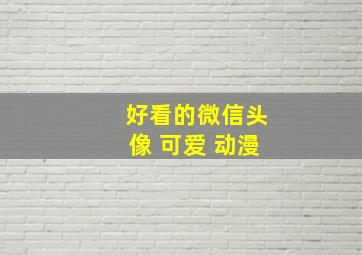 好看的微信头像 可爱 动漫